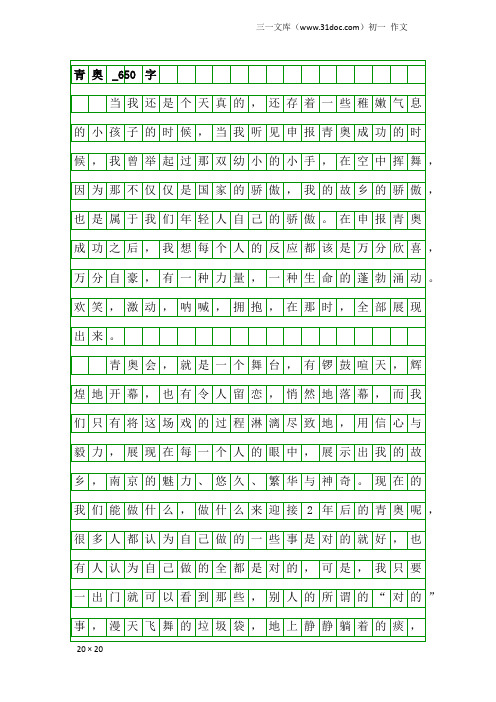 三一文库（www.31doc.com）初一 作文

青奥_650字

当我还是个天真的，还存着一些稚嫩气息的小孩子的时候，当我听见申报青奥成功的时候，我曾举起过那双幼小的小手，在空中挥舞，因为那不仅仅是国家的骄傲，我的故乡的骄傲，也是属于我们年轻人自己的骄傲。在申报青奥成功之后，我想每个人的反应都该是万分欣喜，万分自豪，有一种力量，一种生命的蓬勃涌动。欢笑，激动，呐喊，拥抱，在那时，全部展现出来。

青奥会，就是一个舞台，有锣鼓喧天，辉煌地开幕，也有令人留恋，悄然地落幕，而我们只有将这场戏的过程淋漓尽致地，用信心与毅力，展现在每一个人的眼中，展示出我的故乡，南京的魅力、悠久、繁华与神奇。现在的我们能做什么，做什么来迎接2年后的青奥呢，很多人都认为自己做的一些事是对的就好，也有人认为自己做的全都是对的，可是，我只要一出门就可以看到那些，别人的所谓的“对的”事，漫天飞舞的垃圾袋，地上静静躺着的痰，

20×20